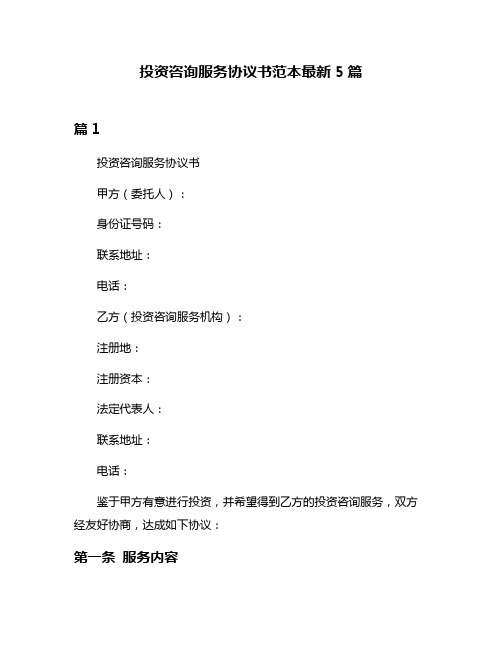 投资咨询服务协议书范本最新 5 篇

篇 1

投资咨询服务协议书

甲方（委托人）：

身份证号码：

联系地址：

电话：

乙方（投资咨询服务机构）：

注册地：

注册资本：

法定代表人：

联系地址：

电话：

鉴于甲方有意进行投资，并希望得到乙方的投资咨询服务，双方经友好协商，达成如下协议：

第一条 服务内容